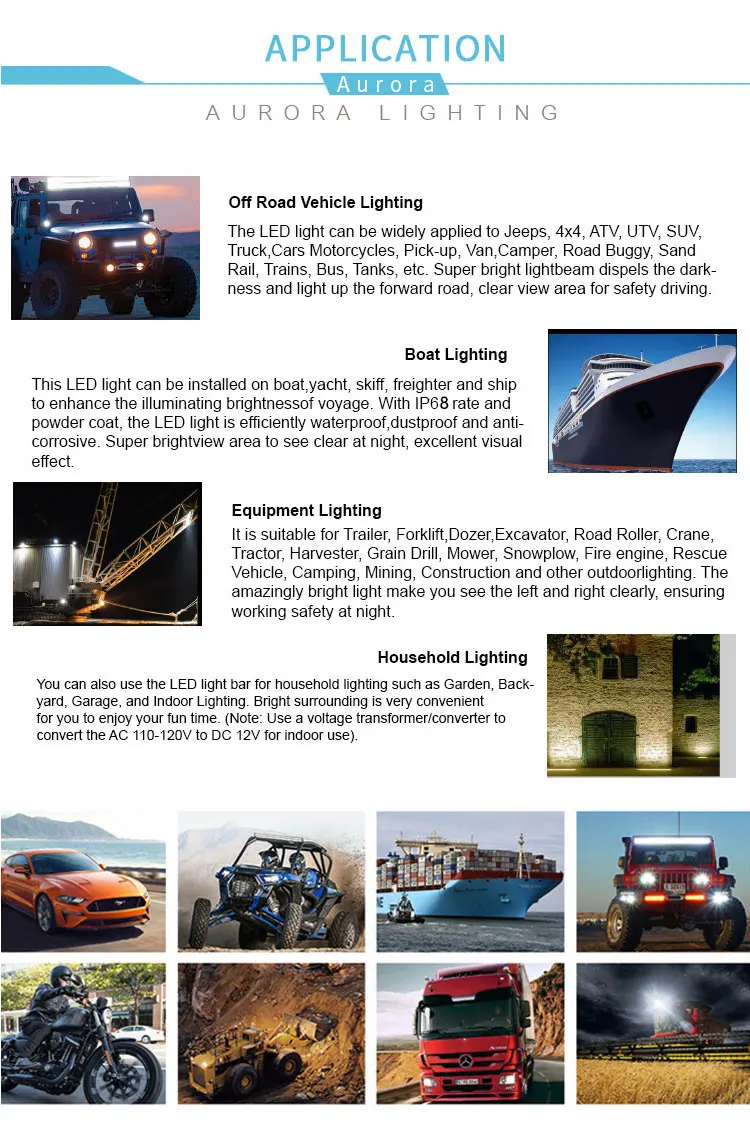 APPLICATION

Aurora

AURORA LIGHTING

Off Road Vehicle Lighting

The LED light can be widely applied to Jeeps, 4x4, ATV, UTV, SUV, Truck,Cars Motorcycles, Pick-up, Van,Camper, Road Buggy, Sand Rail, Trains, Bus, Tanks, etc. Super bright lightbeam dispels the darkness and light up the forward road, clear view area for safety driving.

Boat Lighting

This LED light can be installed on boat,yacht, skiff, freighter and ship to enhance the illuminating brightnessof voyage. With IP68 rate and powder coat, the LED light is efficiently waterproof,dustproof and anti-corrosive. Super brightview area to see clear at night, excellent visual effect.

Equipment Lighting

It is suitable for Trailer, Forklift,Dozer,Excavator, Road Roller, Crane, Tractor, Harvester, Grain Drill, Mower, Snowplow, Fire engine, Rescue Vehicle, Camping, Mining, Construction and other outdoorlighting. The amazingly bright light make you see the left and right clearly, ensuring working safety at night.

Household Lighting

You can also use the LED light bar for household lighting such as Garden, Backyard, Garage, and Indoor Lighting. Bright surrounding is very convenient for you to enjoy your fun time. (Note: Use a voltage transformer/converter to convert the AC 110-120V to DC 12V for indoor use).